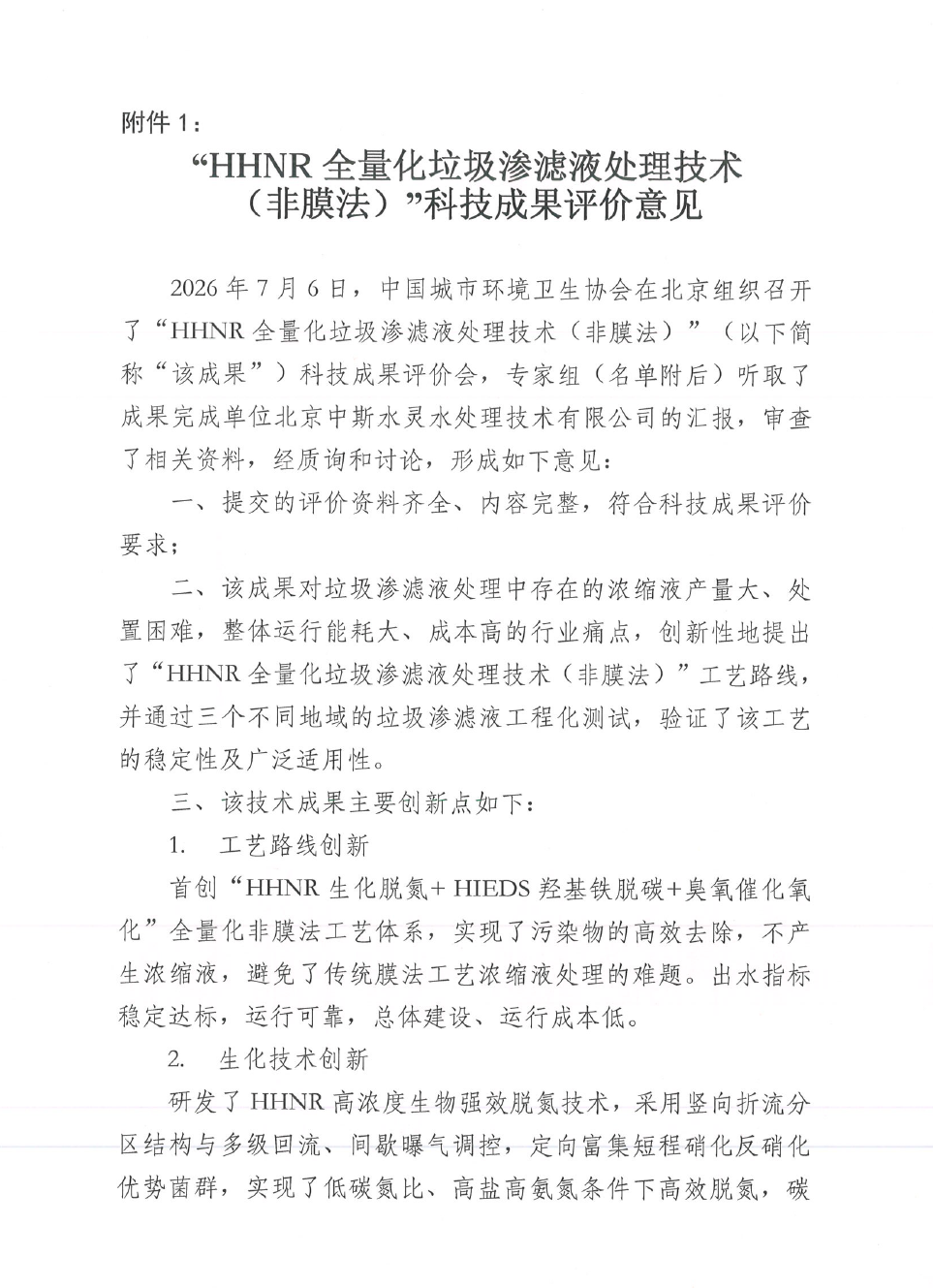 附件 1：

“HHNR 全量化垃圾渗滤液处理技术（非膜法）”科技成果评价意见

2026 年 7 月 6 日，中国城市环境卫生协会在北京组织召开了“HHNR 全量化垃圾渗滤液处理技术（非膜法）”（以下简称“该成果”）科技成果评价会，专家组（名单附后）听取了成果完成单位北京中斯水灵水处理技术有限公司的汇报，审查了相关资料，经质询和讨论，形成如下意见：

一、提交的评价资料齐全、内容完整，符合科技成果评价要求；

二、该成果对垃圾渗滤液处理中存在的浓缩液产量大、处置困难，整体运行能耗大、成本高的行业痛点，创新性地提出了“HHNR 全量化垃圾渗滤液处理技术（非膜法）”工艺路线，并通过三个不同地域的垃圾渗滤液工程化测试，验证了该工艺的稳定性及广泛适用性。

三、该技术成果主要创新点如下：

1. 工艺路线创新

首创“HHNR 生化脱氮+ HIEDS 羟基铁脱碳+臭氧催化氧化”全量化非膜法工艺体系，实现了污染物的高效去除，不产生浓缩液，避免了传统膜法工艺浓缩液处理的难题。出水指标稳定达标，运行可靠，总体建设、运行成本低。

2. 生化技术创新

研发了 HHNR 高浓度生物强效脱氮技术，采用竖向折流分区结构与多级回流、间歇曝气调控，定向富集短程硝化反硝化优势菌群，实现了低碳氮比、高盐高氨氮条件下高效脱氮，碳